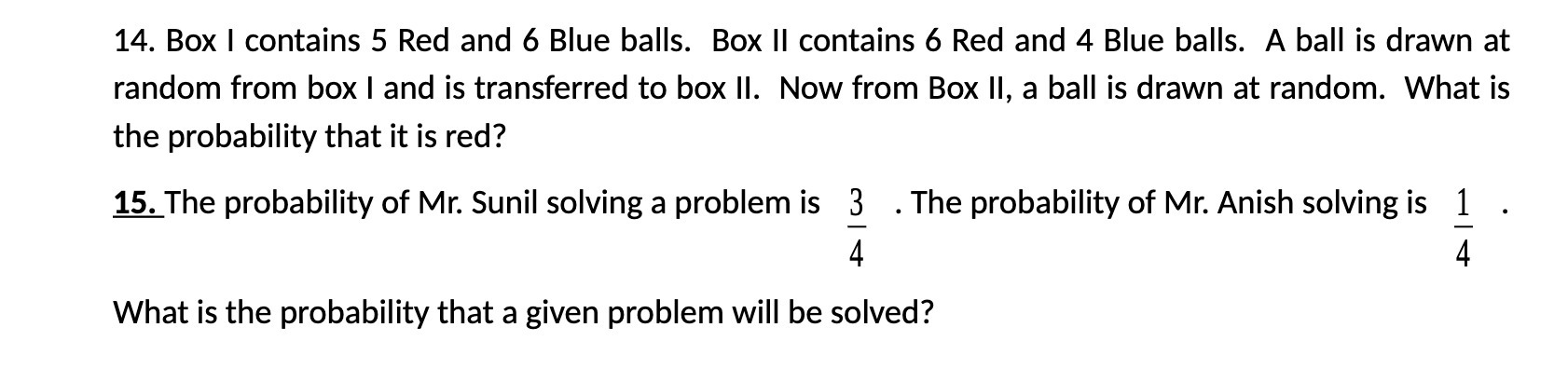 14. Box I contains 5 Red and 6 Blue balls. Box II contains 6 Red and 4 Blue balls. A ball is drawn at random from box I and is transferred to box II. Now from Box II, a ball is drawn at random. What is the probability that it is red?

15. The probability of Mr. Sunil solving a problem is $\frac{3}{4}$ . The probability of Mr. Anish solving is $\frac{1}{4}$ .

What is the probability that a given problem will be solved?